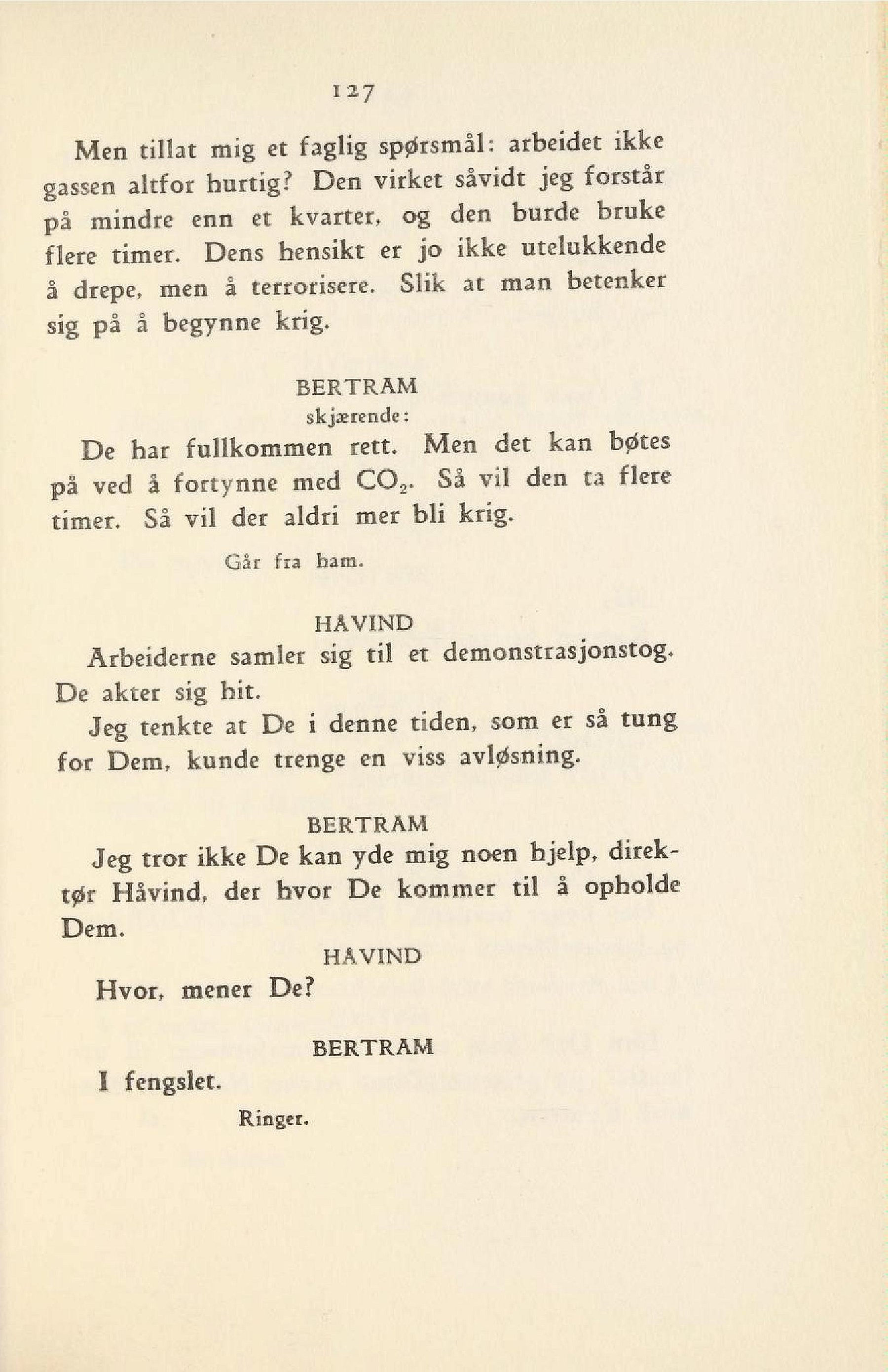 127

Men tillat mig et faglig spørsmål: arbeidet ikke gassen altfor hurtig? Den virket såvidt jeg forstår på mindre enn et kvarter, og den burde bruke flere timer. Dens hensikt er jo ikke utelukkende å drepe, men å terrorisere. Slik at man betenker sig på å begynne krig.

BERTRAM
skjærende:

De har fullkommen rett. Men det kan bøtes på ved å fortynne med $CO_2$. Så vil den ta flere timer. Så vil der aldri mer bli krig.

Går fra ham.

HÅVIND

Arbeiderne samler sig til et demonstrasjonstog. De akter sig hit.

Jeg tenkte at De i denne tiden, som er så tung for Dem, kunde trenge en viss avløsning.

BERTRAM

Jeg tror ikke De kan yde mig noen hjelp, direktør Håvind, der hvor De kommer til å opholde Dem.

HÅVIND

Hvor, mener De?

BERTRAM

I fengslet.

Ringer.